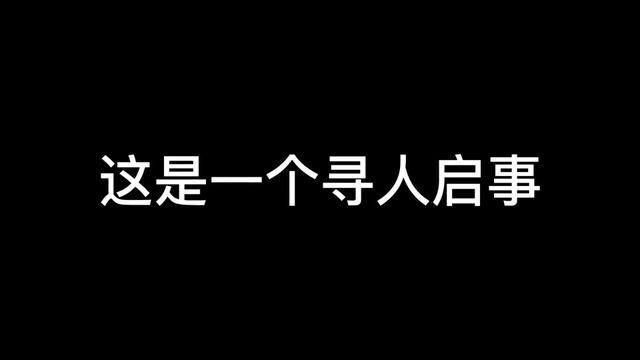 这是一个寻人启事